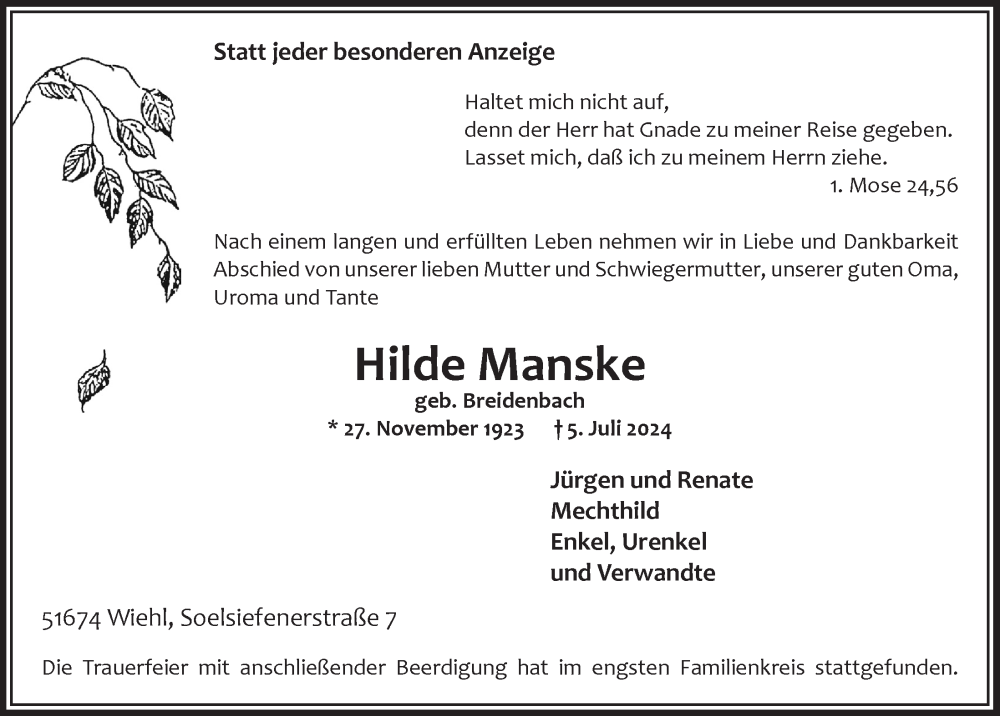 Statt jeder besonderen Anzeige

Haltet mich nicht auf,
denn der Herr hat Gnade zu meiner Reise gegeben.
Lasset mich, daß ich zu meinem Herrn ziehe.
1. Mose 24,56

Nach einem langen und erfüllten Leben nehmen wir in Liebe und Dankbarkeit Abschied von unserer lieben Mutter und Schwiegermutter, unserer guten Oma, Uroma und Tante

Hilde Manske
geb. Breidenbach
* 27. November 1923 † 5. Juli 2024

Jürgen und Renate
Mechthild
Enkel, Urenkel
und Verwandte

51674 Wiehl, Soelsiefenerstraße 7

Die Trauerfeier mit anschließender Beerdigung hat im engsten Familienkreis stattgefunden.